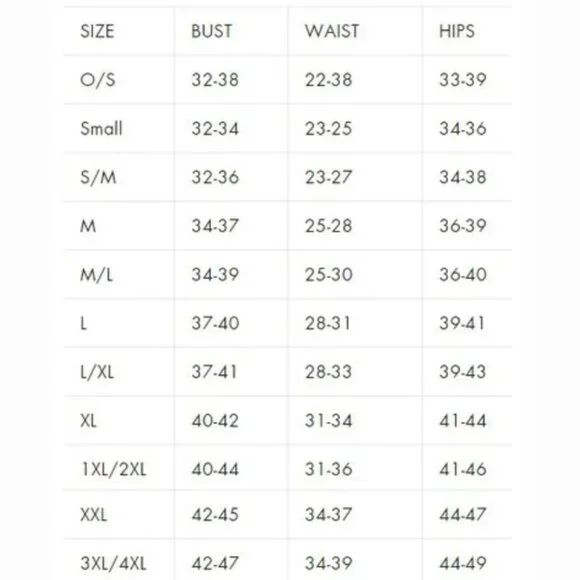 | SIZE | BUST | WAIST | HIPS |
|---|---|---|---|
| O/S | 32-38 | 22-38 | 33-39 |
| Small | 32-34 | 23-25 | 34-36 |
| S/M | 32-36 | 23-27 | 34-38 |
| M | 34-37 | 25-28 | 36-39 |
| M/L | 34-39 | 25-30 | 36-40 |
| L | 37-40 | 28-31 | 39-41 |
| L/XL | 37-41 | 28-33 | 39-43 |
| XL | 40-42 | 31-34 | 41-44 |
| 1XL/2XL | 40-44 | 31-36 | 41-46 |
| XXL | 42-45 | 34-37 | 44-47 |
| 3XL/4XL | 42-47 | 34-39 | 44-49 |